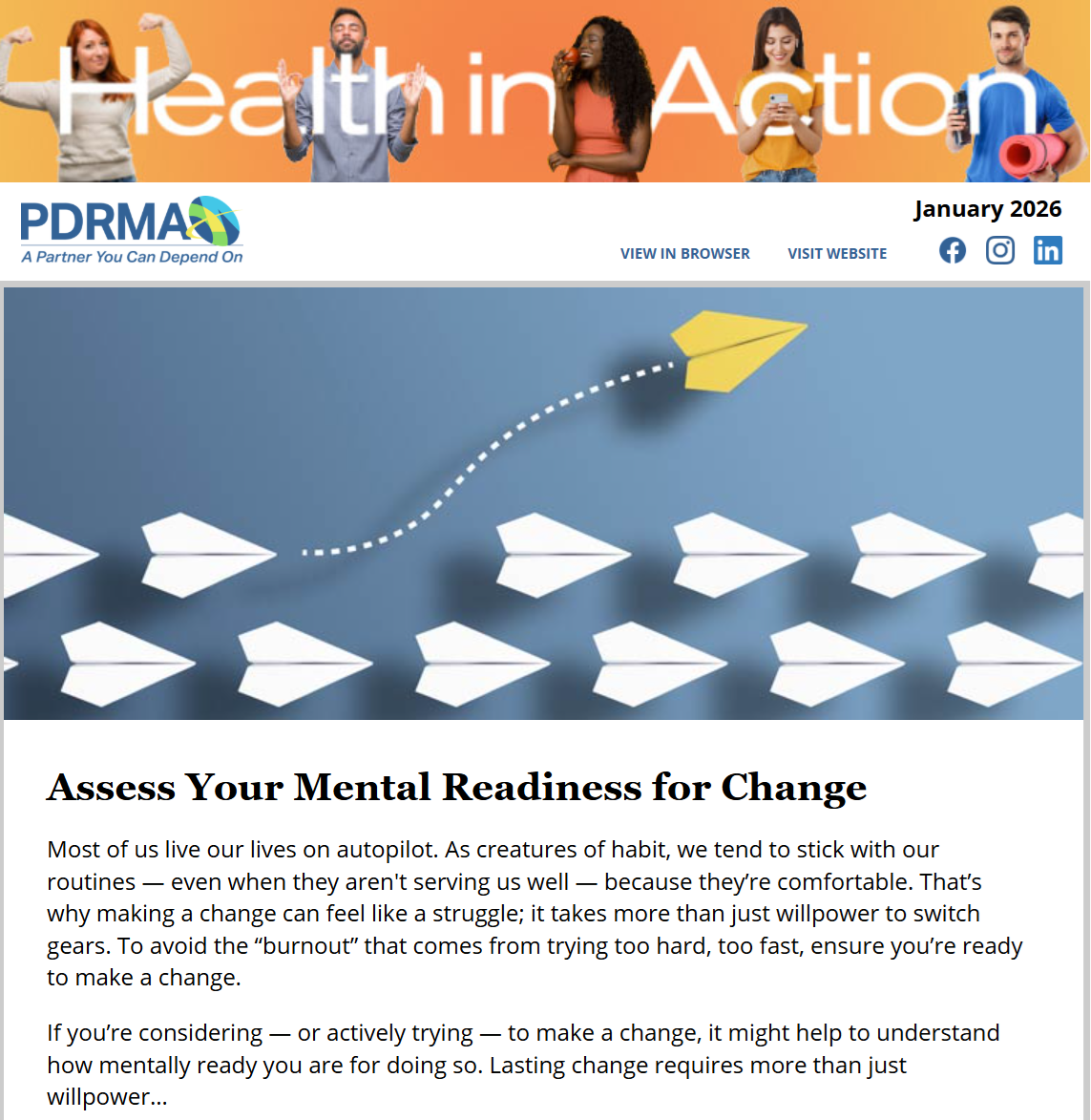 Health in Action

PDRMA
A Partner You Can Depend On

January 2026

VIEW IN BROWSER VISIT WEBSITE

Assess Your Mental Readiness for Change

Most of us live our lives on autopilot. As creatures of habit, we tend to stick with our routines — even when they aren't serving us well — because they're comfortable. That's why making a change can feel like a struggle; it takes more than just willpower to switch gears. To avoid the "burnout" that comes from trying too hard, too fast, ensure you're ready to make a change.

If you're considering — or actively trying — to make a change, it might help to understand how mentally ready you are for doing so. Lasting change requires more than just willpower...